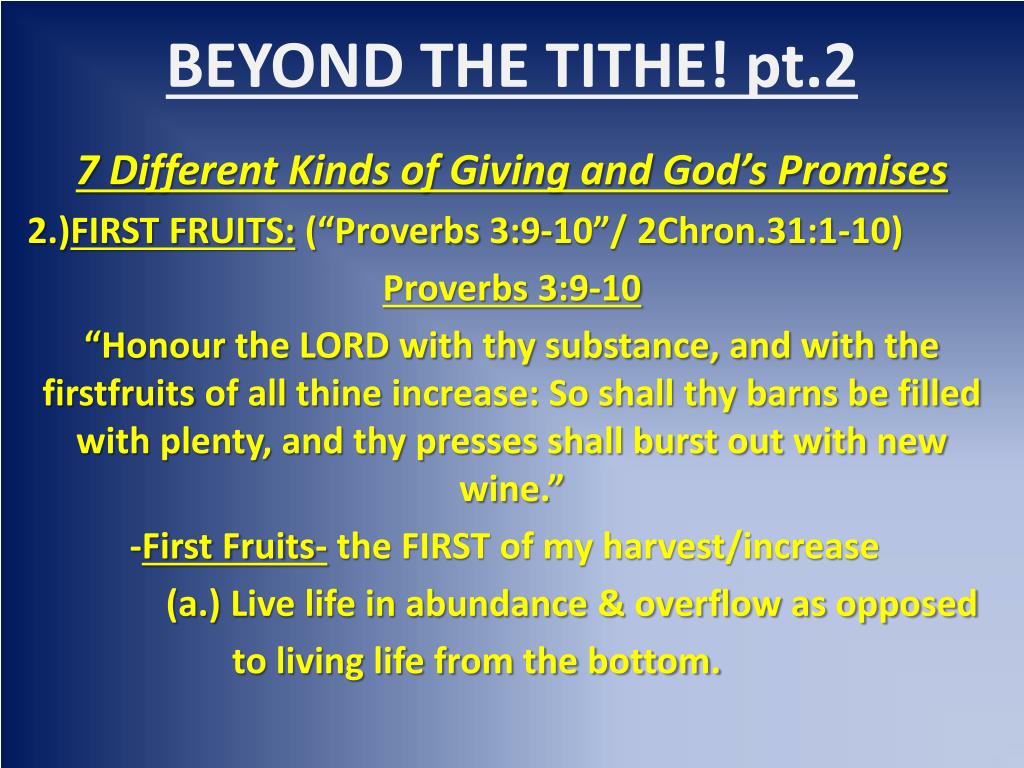 BEYOND THE TITHE! pt.2

7 Different Kinds of Giving and God's Promises

2.)FIRST FRUITS: ("Proverbs 3:9-10"/ 2Chron.31:1-10)

Proverbs 3:9-10

"Honour the LORD with thy substance, and with the firstfruits of all thine increase: So shall thy barns be filled with plenty, and thy presses shall burst out with new wine."

-First Fruits- the FIRST of my harvest/increase

(a.) Live life in abundance & overflow as opposed to living life from the bottom.